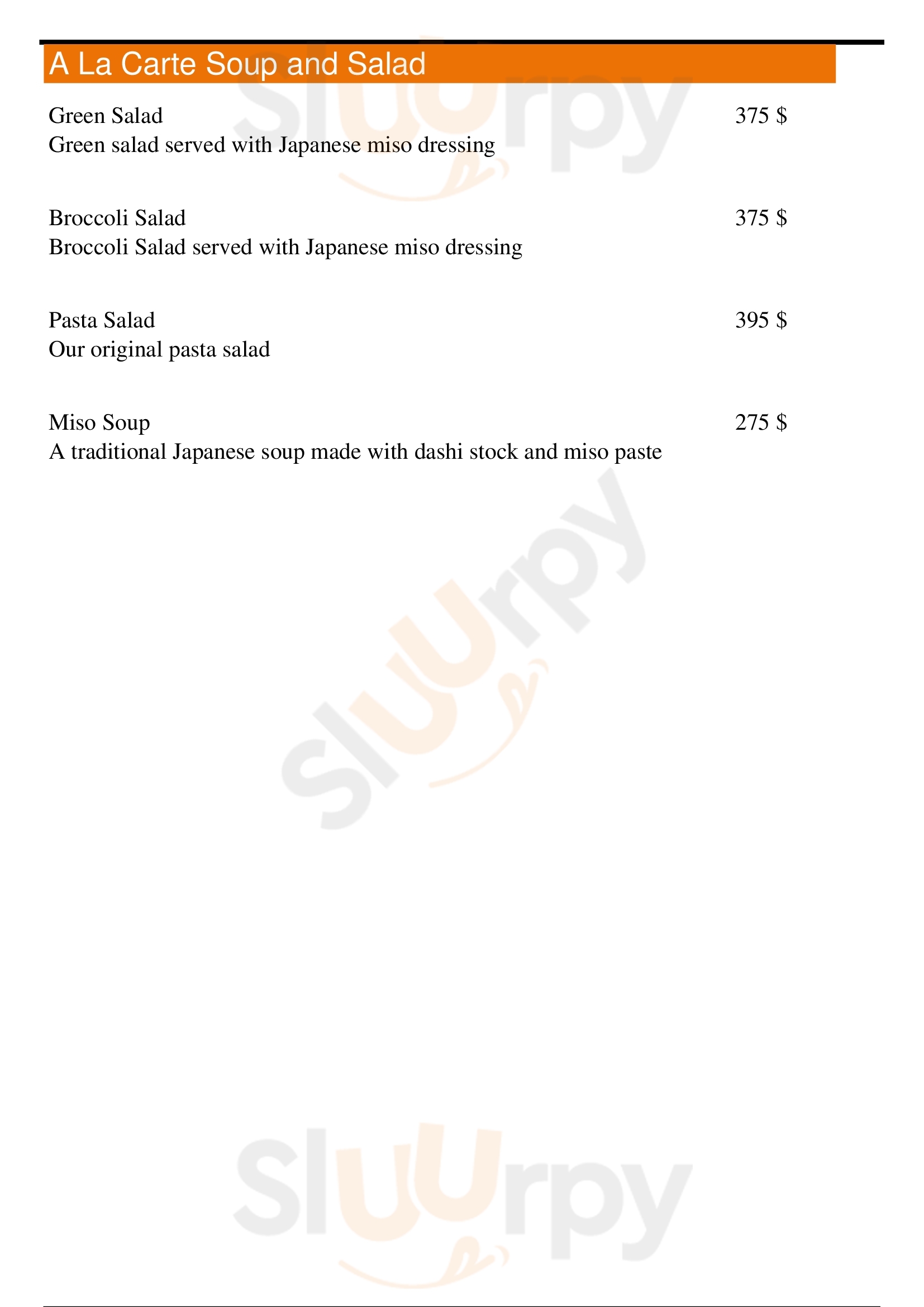 A La Carte Soup and Salad

Green Salad 375 $
Green salad served with Japanese miso dressing

Broccoli Salad 375 $
Broccoli Salad served with Japanese miso dressing

Pasta Salad 395 $
Our original pasta salad

Miso Soup 275 $
A traditional Japanese soup made with dashi stock and miso paste

Sluurpy

Sluurpy

Sluurpy